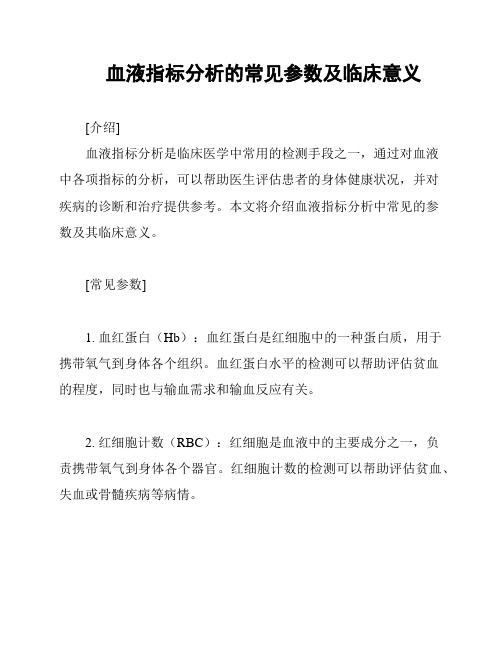 血液指标分析的常见参数及临床意义

[介绍]

血液指标分析是临床医学中常用的检测手段之一，通过对血液中各项指标的分析，可以帮助医生评估患者的身体健康状况，并对疾病的诊断和治疗提供参考。本文将介绍血液指标分析中常见的参数及其临床意义。

[常见参数]

1. 血红蛋白（Hb）：血红蛋白是红细胞中的一种蛋白质，用于携带氧气到身体各个组织。血红蛋白水平的检测可以帮助评估贫血的程度，同时也与输血需求和输血反应有关。

2. 红细胞计数（RBC）：红细胞是血液中的主要成分之一，负责携带氧气到身体各个器官。红细胞计数的检测可以帮助评估贫血、失血或骨髓疾病等病情。